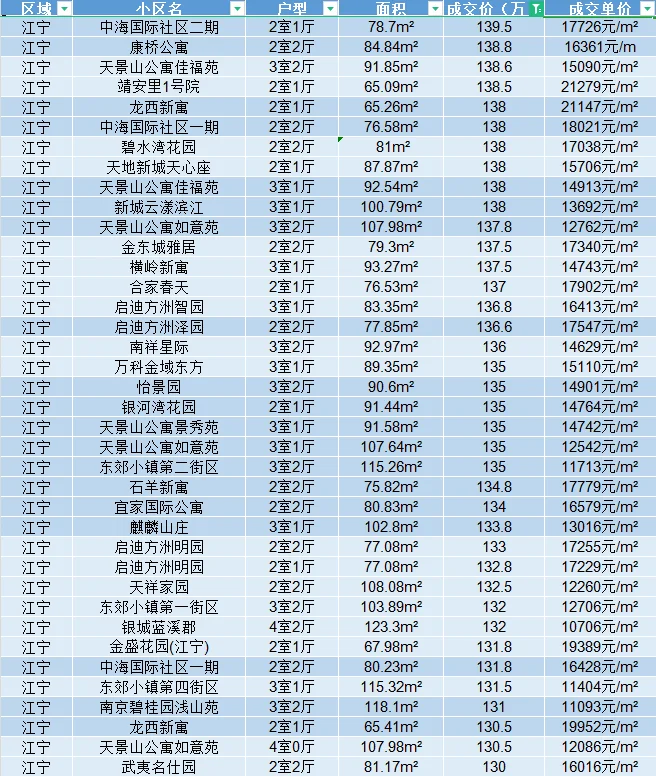 | 区域 | 小区名 | 户型 | 面积 | 成交价（万 | 成交单价 |
|---|---|---|---|---|---|
| 江宁 | 中海国际社区二期 | 2室1厅 | 78.7m² | 139.5 | 17726元/m² |
| 江宁 | 康桥公寓 | 2室2厅 | 84.84m² | 138.8 | 16361元/m |
| 江宁 | 天景山公寓佳福苑 | 3室2厅 | 91.85m² | 138.6 | 15090元/m² |
| 江宁 | 靖安里1号院 | 2室1厅 | 65.09m² | 138.5 | 21279元/m² |
| 江宁 | 龙西新寓 | 2室1厅 | 65.26m² | 138 | 21147元/m² |
| 江宁 | 中海国际社区一期 | 2室2厅 | 76.58m² | 138 | 18021元/m² |
| 江宁 | 碧水湾花园 | 2室2厅 | 81m² | 138 | 17038元/m² |
| 江宁 | 天地新城天心座 | 2室1厅 | 87.87m² | 138 | 15706元/m² |
| 江宁 | 天景山公寓佳福苑 | 3室1厅 | 92.54m² | 138 | 14913元/m² |
| 江宁 | 新城云漾滨江 | 3室1厅 | 100.79m² | 138 | 13692元/m² |
| 江宁 | 天景山公寓如意苑 | 3室2厅 | 107.98m² | 137.8 | 12762元/m² |
| 江宁 | 金东城雅居 | 2室2厅 | 79.3m² | 137.5 | 17340元/m² |
| 江宁 | 横岭新寓 | 3室1厅 | 93.27m² | 137.5 | 14743元/m² |
| 江宁 | 合家春天 | 2室1厅 | 76.53m² | 137 | 17902元/m² |
| 江宁 | 启迪方洲智园 | 3室1厅 | 83.35m² | 136.8 | 16413元/m² |
| 江宁 | 启迪方洲泽园 | 2室2厅 | 77.85m² | 136.6 | 17547元/m² |
| 江宁 | 南祥星际 | 3室2厅 | 92.97m² | 136 | 14629元/m² |
| 江宁 | 万科金域东方 | 3室1厅 | 89.35m² | 135 | 15110元/m² |
| 江宁 | 怡景园 | 3室2厅 | 90.6m² | 135 | 14901元/m² |
| 江宁 | 银河湾花园 | 2室1厅 | 91.44m² | 135 | 14764元/m² |
| 江宁 | 天景山公寓景秀苑 | 3室1厅 | 91.58m² | 135 | 14742元/m² |
| 江宁 | 天景山公寓如意苑 | 3室1厅 | 107.64m² | 135 | 12542元/m² |
| 江宁 | 东郊小镇第二街区 | 3室2厅 | 115.26m² | 135 | 11713元/m² |
| 江宁 | 石羊新寓 | 2室2厅 | 75.82m² | 134.8 | 17779元/m² |
| 江宁 | 宜家国际公寓 | 2室2厅 | 80.83m² | 134 | 16579元/m² |
| 江宁 | 麒麟山庄 | 3室1厅 | 102.8m² | 133.8 | 13016元/m² |
| 江宁 | 启迪方洲明园 | 2室2厅 | 77.08m² | 133 | 17255元/m² |
| 江宁 | 启迪方洲明园 | 2室1厅 | 77.08m² | 132.8 | 17229元/m² |
| 江宁 | 天祥家园 | 2室2厅 | 108.08m² | 132.5 | 12260元/m² |
| 江宁 | 东郊小镇第一街区 | 3室2厅 | 103.89m² | 132 | 12706元/m² |
| 江宁 | 银城蓝溪郡 | 4室2厅 | 123.3m² | 132 | 10706元/m² |
| 江宁 | 金盛花园(江宁) | 2室1厅 | 67.98m² | 131.8 | 19389元/m² |
| 江宁 | 中海国际社区一期 | 2室2厅 | 80.23m² | 131.8 | 16428元/m² |
| 江宁 | 东郊小镇第四街区 | 3室1厅 | 115.32m² | 131.5 | 11404元/m² |
| 江宁 | 南京碧桂园浅山苑 | 3室2厅 | 118.1m² | 131 | 11093元/m² |
| 江宁 | 龙西新寓 | 2室1厅 | 65.41m² | 130.5 | 19952元/m² |
| 江宁 | 天景山公寓如意苑 | 4室0厅 | 107.98m² | 130.5 | 12086元/m² |
| 江宁 | 武夷名仕园 | 2室2厅 | 81.17m² | 130 | 16016元/m² |